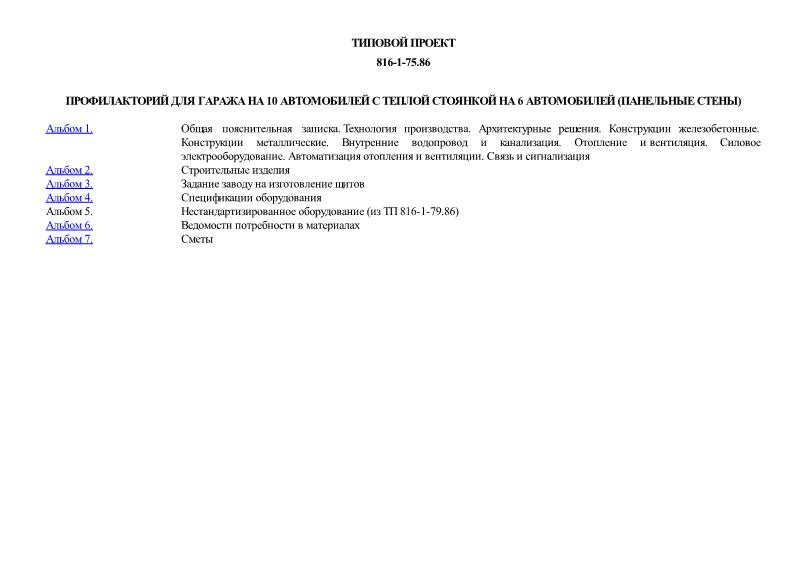 ТИПОВОЙ ПРОЕКТ
816-1-75.86

ПРОФИЛАКТОРИЙ ДЛЯ ГАРАЖА НА 10 АВТОМОБИЛЕЙ С ТЕПЛОЙ СТОЯНКОЙ НА 6 АВТОМОБИЛЕЙ (ПАНЕЛЬНЫЕ СТЕНЫ)

| | |
|---|---|
| Альбом 1. | Общая пояснительная записка. Технология производства. Архитектурные решения. Конструкции железобетонные. Конструкции металлические. Внутренние водопровод и канализация. Отопление и вентиляция. Силовое электрооборудование. Автоматизация отопления и вентиляции. Связь и сигнализация |
| Альбом 2. | Строительные изделия |
| Альбом 3. | Задание заводу на изготовление щитов |
| Альбом 4. | Спецификации оборудования |
| Альбом 5. | Нестандартизированное оборудование (из ТП 816-1-79.86) |
| Альбом 6. | Ведомости потребности в материалах |
| Альбом 7. | Сметы |